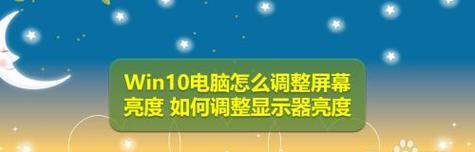 Win10电脑怎么调整屏幕亮度 如何调整显示器亮度